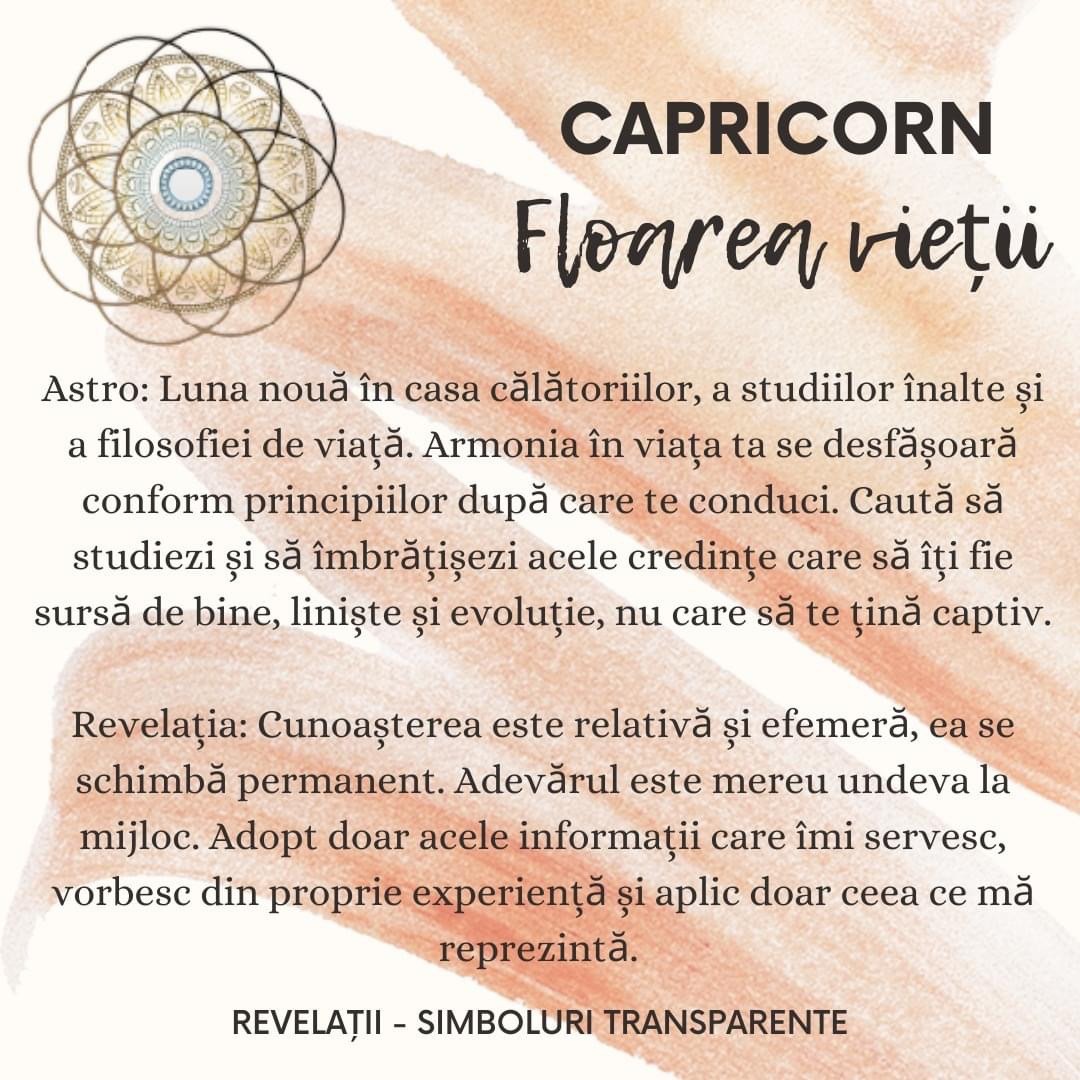 CAPRICORN
Floarea vieții

Astro: Luna nouă în casa călătoriilor, a studiilor înalte și a filosofiei de viață. Armonia în viața ta se desfășoară conform principiilor după care te conduci. Caută să studiezi și să îmbrățișezi acele credințe care să îți fie sursă de bine, liniște și evoluție, nu care să te țină captiv.

Revelația: Cunoașterea este relativă și efemeră, ea se schimbă permanent. Adevărul este mereu undeva la mijloc. Adopt doar acele informații care îmi servesc, vorbesc din proprie experiență și aplic doar ceea ce mă reprezintă.

REVELAȚII - SIMBOLURI TRANSPARENTE